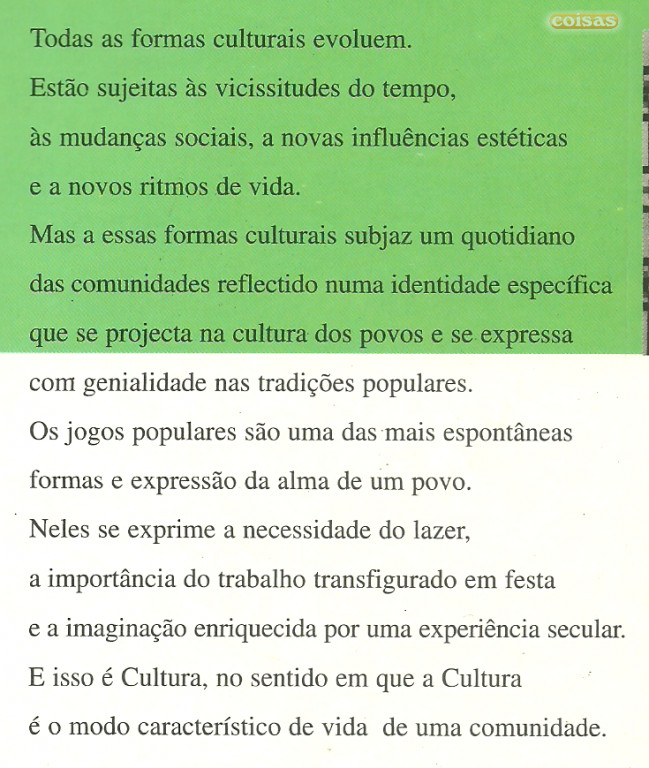 coisas

Todas as formas culturais evoluem.
Estão sujeitas às vicissitudes do tempo,
às mudanças sociais, a novas influências estéticas
e a novos ritmos de vida.
Mas a essas formas culturais subjaz um quotidiano
das comunidades reflectido numa identidade específica
que se projecta na cultura dos povos e se expressa
com genialidade nas tradições populares.
Os jogos populares são uma das mais espontâneas
formas e expressão da alma de um povo.
Neles se exprime a necessidade do lazer,
a importância do trabalho transfigurado em festa
e a imaginação enriquecida por uma experiência secular.
E isso é Cultura, no sentido em que a Cultura
é o modo característico de vida de uma comunidade.